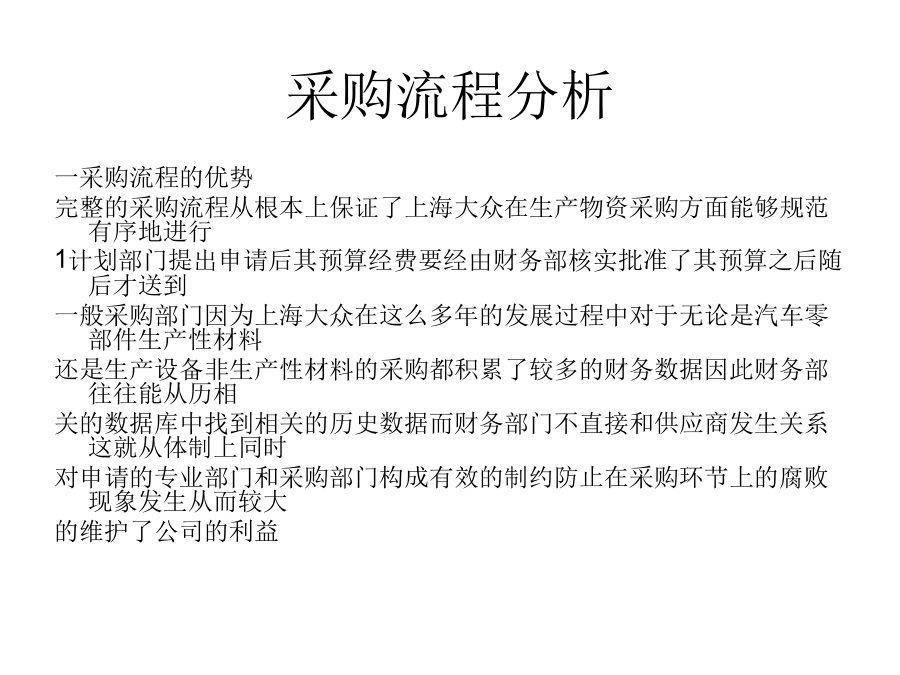 采购流程分析

一采购流程的优势

完整的采购流程从根本上保证了上海大众在生产物资采购方面能够规范有序地进行

1计划部门提出申请后其预算经费要经由财务部核实批准了其预算之后随后才送到

一般采购部门因为上海大众在这么多年的发展过程中对于无论是汽车零部件生产性材料

还是生产设备非生产性材料的采购都积累了较多的财务数据因此财务部往往能从历相

关的数据库中找到相关的历史数据而财务部门不直接和供应商发生关系这就从体制上同时

对申请的专业部门和采购部门构成有效的制约防止在采购环节上的腐败现象发生从而较大

的维护了公司的利益